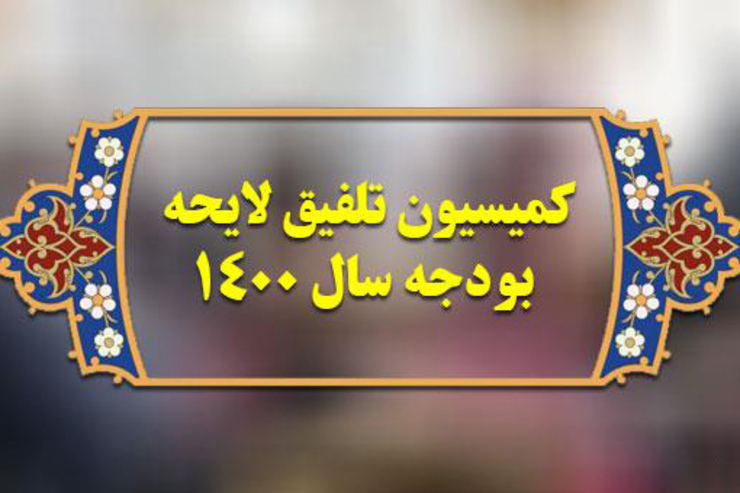 کمیسیون تلفیق لایحه
بودجه سال ۱۴۰۰